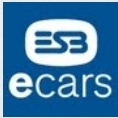 ESB
ecars